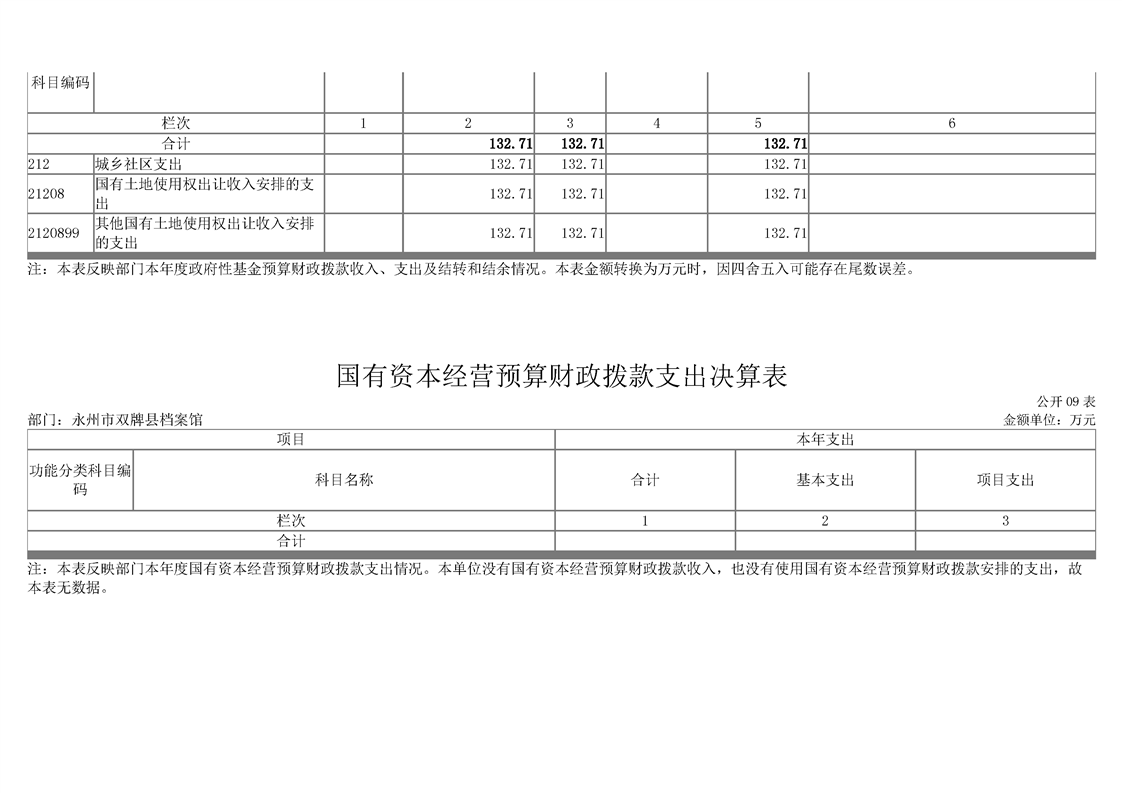 | 科目编码 |  |  |  |  |  |  |  |
|---|---|---|---|---|---|---|---|
| 栏次 |  | 1 | 2 | 3 | 4 | 5 | 6 |
| 合计 |  |  | 132.71 | 132.71 |  | 132.71 |  |
| 212 | 城乡社区支出 |  | 132.71 | 132.71 |  | 132.71 |  |
| 21208 | 国有土地使用权出让收入安排的支出 |  | 132.71 | 132.71 |  | 132.71 |  |
| 2120899 | 其他国有土地使用权出让收入安排的支出 |  | 132.71 | 132.71 |  | 132.71 |  |

注：本表反映部门本年度政府性基金预算财政拨款收入、支出及结转和结余情况。本表金额转换为万元时，因四舍五入可能存在尾数误差。

国有资本经营预算财政拨款支出决算表

公开09表

部门：永州市双牌县档案馆
金额单位：万元

| 项目 |  | 本年支出 |  |  |
|---|---|---|---|---|
| 功能分类科目编码 | 科目名称 | 合计 | 基本支出 | 项目支出 |
| 栏次 |  | 1 | 2 | 3 |
| 合计 |  |  |  |  |

注：本表反映部门本年度国有资本经营预算财政拨款支出情况。本单位没有国有资本经营预算财政拨款收入，也没有使用国有资本经营预算财政拨款安排的支出，故本表无数据。